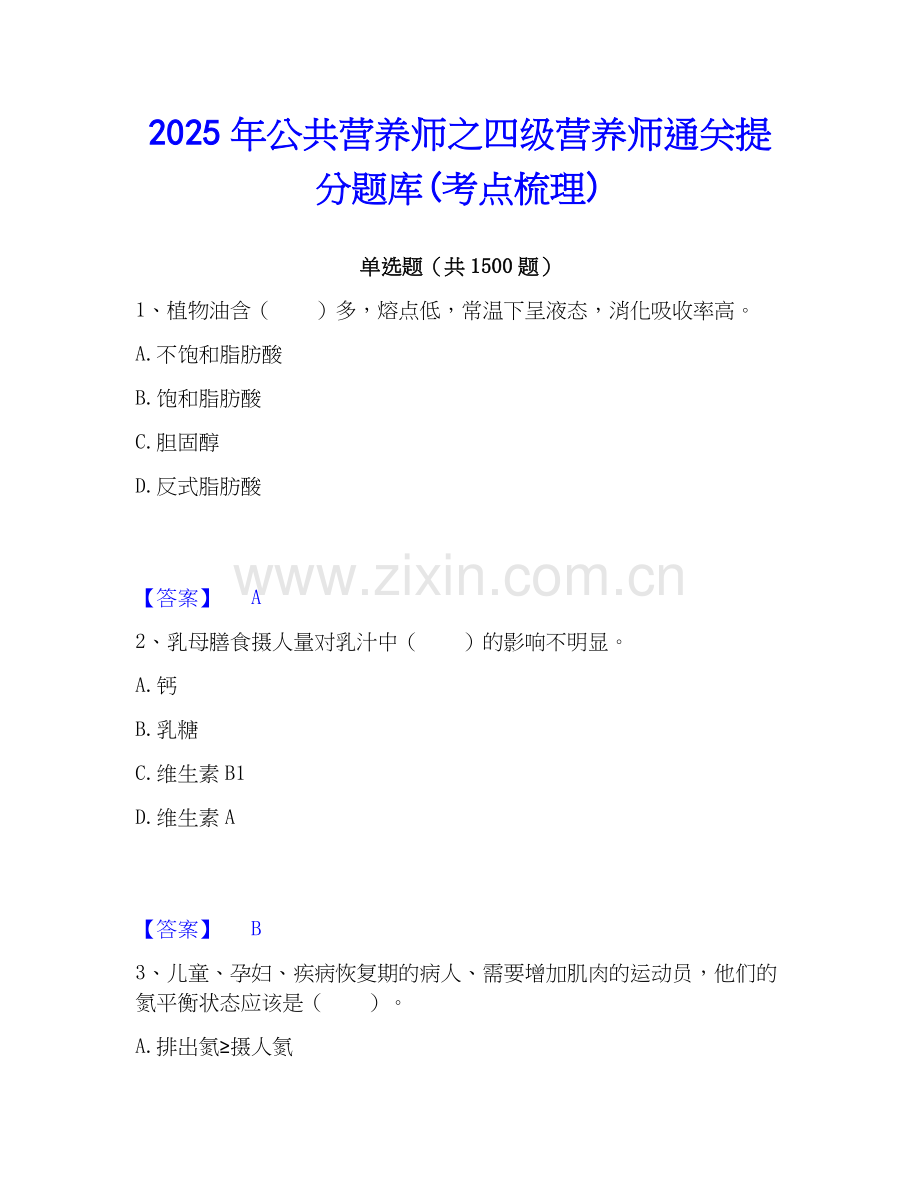 2025年公共营养师之四级营养师通关提分题库(考点梳理)

单选题（共1500题）

1、植物油含（ ）多，熔点低，常温下呈液态，消化吸收率高。

A.不饱和脂肪酸

B.饱和脂肪酸

C.胆固醇

D.反式脂肪酸

【答案】 A

2、乳母膳食摄人量对乳汁中（ ）的影响不明显。

A.钙

B.乳糖

C.维生素B1

D.维生素A

【答案】 B

3、儿童、孕妇、疾病恢复期的病人、需要增加肌肉的运动员，他们的氮平衡状态应该是（ ）。

A.排出氮≥摄人氮

www.zixin.com.cn